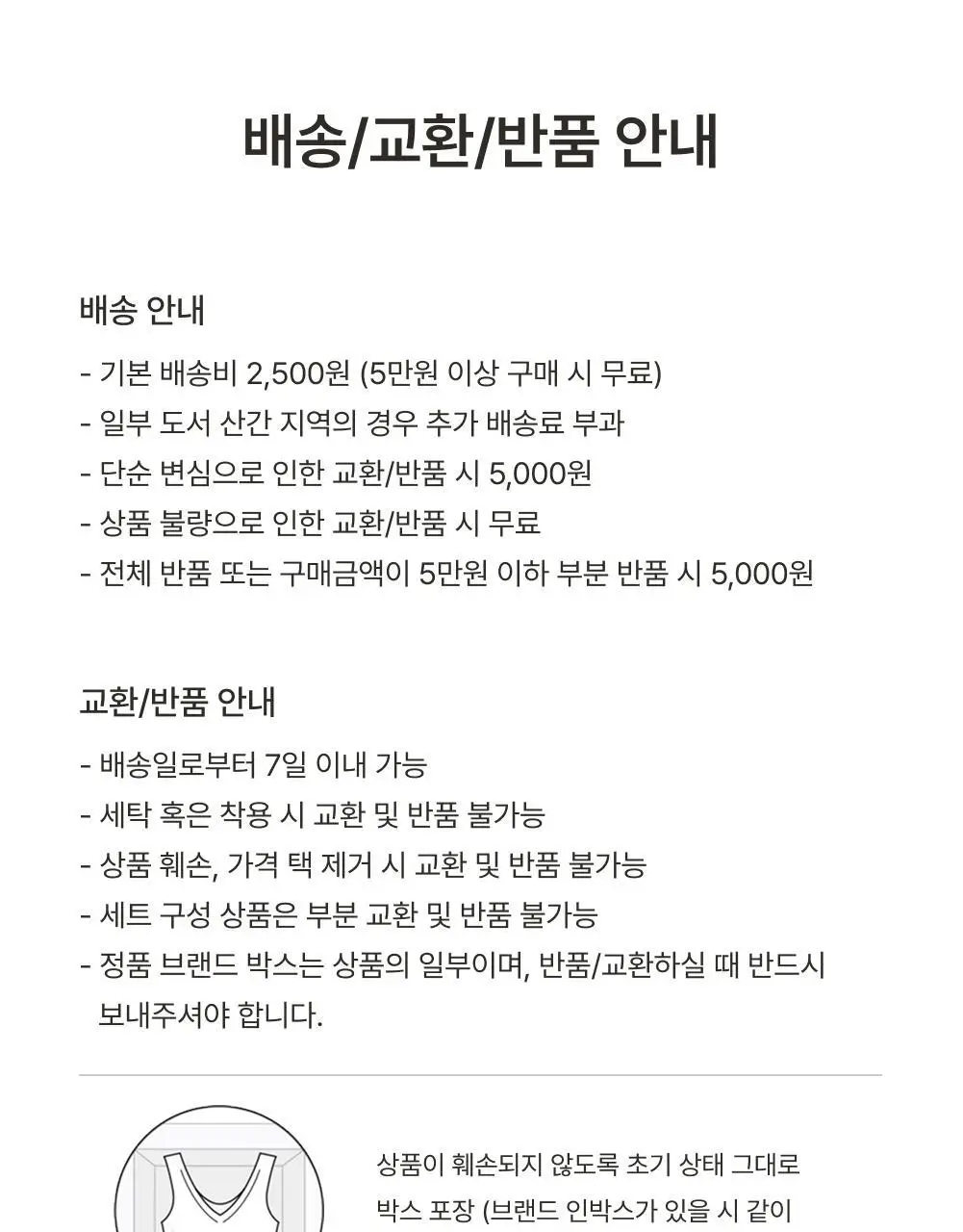 배송/교환/반품 안내

배송 안내

- 기본 배송비 2,500원 (5만원 이상 구매 시 무료)
- 일부 도서 산간 지역의 경우 추가 배송료 부과
- 단순 변심으로 인한 교환/반품 시 5,000원
- 상품 불량으로 인한 교환/반품 시 무료
- 전체 반품 또는 구매금액이 5만원 이하 부분 반품 시 5,000원

교환/반품 안내

- 배송일로부터 7일 이내 가능
- 세탁 혹은 착용 시 교환 및 반품 불가능
- 상품 훼손, 가격 택 제거 시 교환 및 반품 불가능
- 세트 구성 상품은 부분 교환 및 반품 불가능
- 정품 브랜드 박스는 상품의 일부이며, 반품/교환하실 때 반드시 보내주셔야 합니다.

상품이 훼손되지 않도록 초기 상태 그대로 박스 포장 (브랜드 인박스가 있을 시 같이